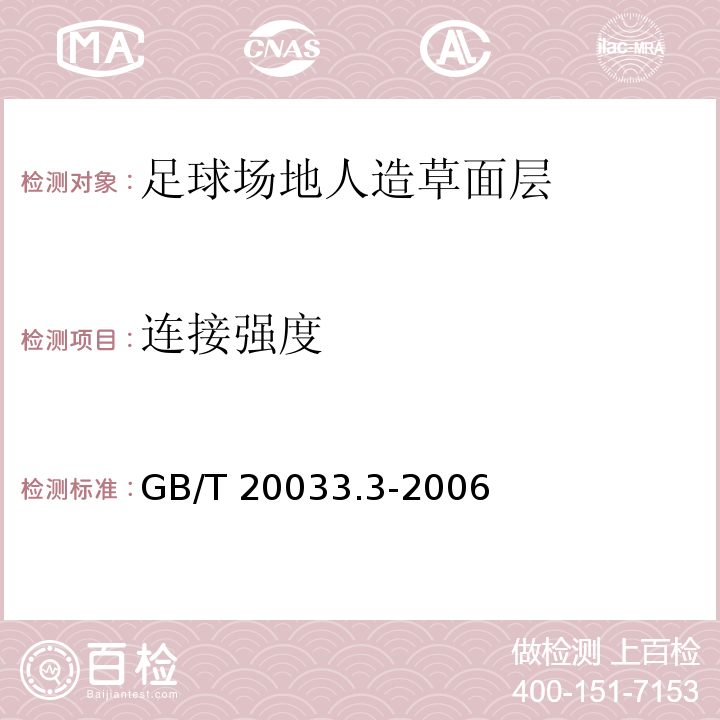 MA CNAS AC ilac-MRA

检测对象：足球场地人造草面层

检测项目：连接强度

检测标准：GB/T 20033.3-2006

百检
Baijiantest.com

做检测 上百检
400-151-7153